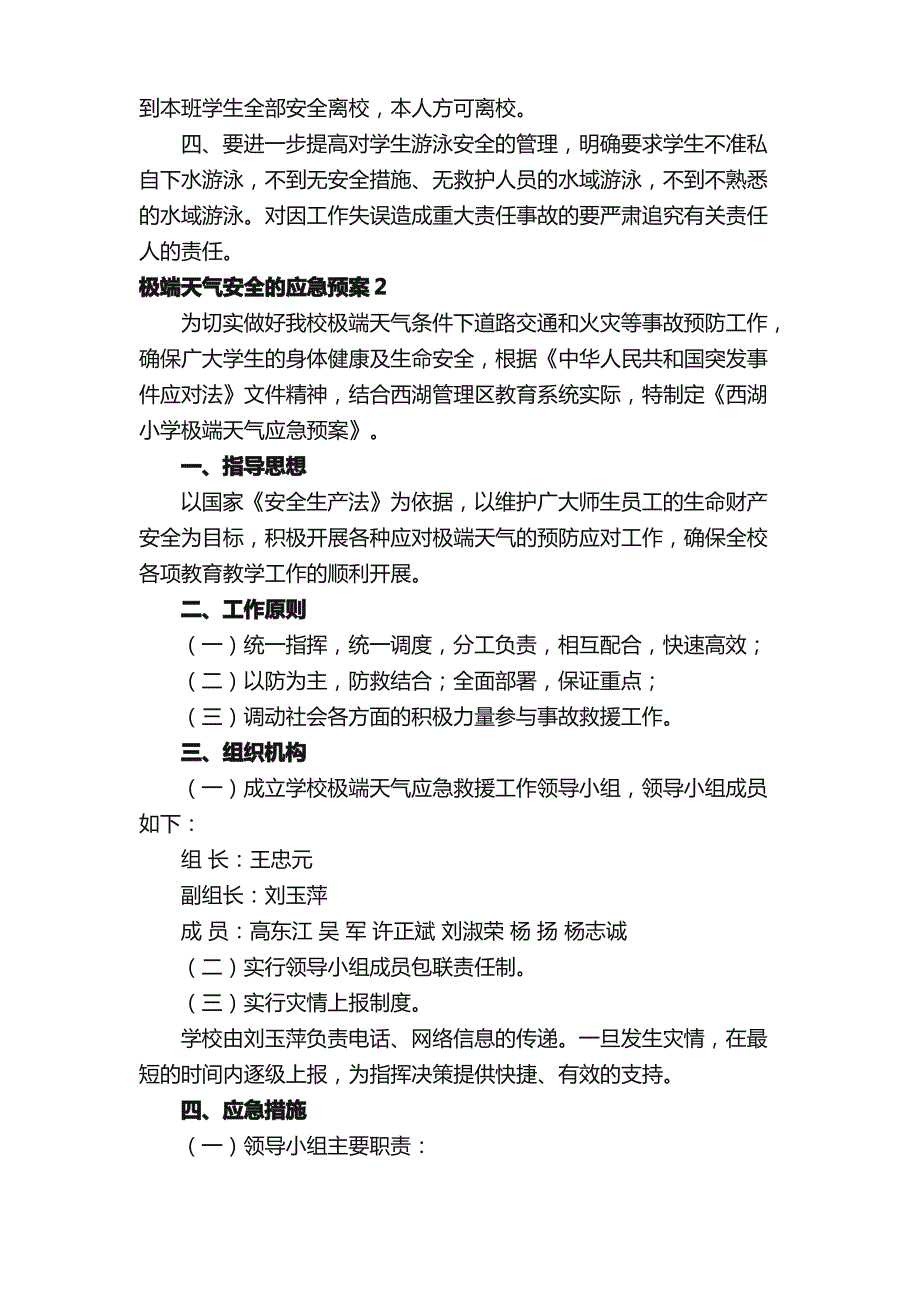 到本班学生全部安全离校，本人方可离校。

四、要进一步提高对学生游泳安全的管理，明确要求学生不准私自下水游泳，不到无安全措施、无救护人员的水域游泳，不到不熟悉的水域游泳。对因工作失误造成重大责任事故的要严肃追究有关责任人的责任。

极端天气安全的应急预案 2

为切实做好我校极端天气条件下道路交通和火灾等事故预防工作，确保广大学生的身体健康及生命安全，根据《中华人民共和国突发事件应对法》文件精神，结合西湖管理区教育系统实际，特制定《西湖小学极端天气应急预案》。

一、指导思想

以国家《安全生产法》为依据，以维护广大师生员工的生命财产安全为目标，积极开展各种应对极端天气的预防应对工作，确保全校各项教育教学工作的顺利开展。

二、工作原则

（一）统一指挥，统一调度，分工负责，相互配合，快速高效；

（二）以防为主，防救结合；全面部署，保证重点；

（三）调动社会各方面的积极力量参与事故救援工作。

三、组织机构

（一）成立学校极端天气应急救援工作领导小组，领导小组成员如下：

组 长：王忠元

副组长：刘玉萍

成 员：高东江 吴 军 许正斌 刘淑荣 杨 扬 杨志诚

（二）实行领导小组成员包联责任制。

（三）实行灾情上报制度。

学校由刘玉萍负责电话、网络信息的传递。一旦发生灾情，在最短的时间内逐级上报，为指挥决策提供快捷、有效的支持。

四、应急措施

（一）领导小组主要职责：